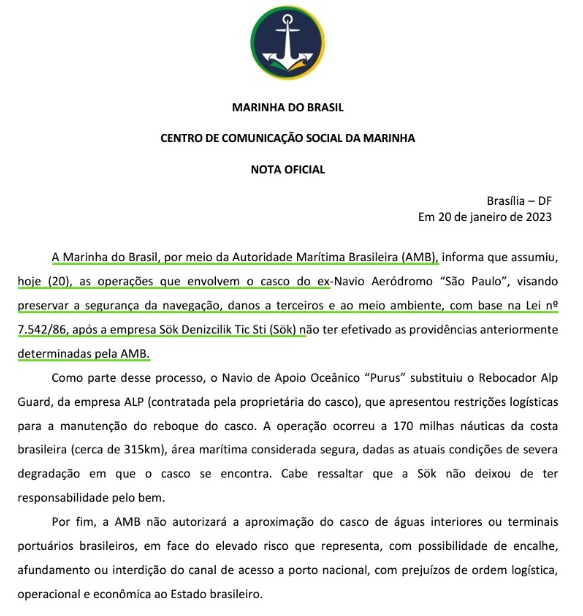 MARINHA DO BRASIL

CENTRO DE COMUNICAÇÃO SOCIAL DA MARINHA

NOTA OFICIAL

Brasília – DF
Em 20 de janeiro de 2023

A Marinha do Brasil, por meio da Autoridade Marítima Brasileira (AMB), informa que assumiu, hoje (20), as operações que envolvem o casco do ex-Navio Aeródromo "São Paulo", visando preservar a segurança da navegação, danos a terceiros e ao meio ambiente, com base na Lei nº 7.542/86, após a empresa Sök Denizcilik Tic Sti (Sök) não ter efetivado as providências anteriormente determinadas pela AMB.

Como parte desse processo, o Navio de Apoio Oceânico "Purus" substituiu o Rebocador Alp Guard, da empresa ALP (contratada pela proprietária do casco), que apresentou restrições logísticas para a manutenção do reboque do casco. A operação ocorreu a 170 milhas náuticas da costa brasileira (cerca de 315km), área marítima considerada segura, dadas as atuais condições de severa degradação em que o casco se encontra. Cabe ressaltar que a Sök não deixou de ter responsabilidade pelo bem.

Por fim, a AMB não autorizará a aproximação do casco de águas interiores ou terminais portuários brasileiros, em face do elevado risco que representa, com possibilidade de encalhe, afundamento ou interdição do canal de acesso a porto nacional, com prejuízos de ordem logística, operacional e econômica ao Estado brasileiro.